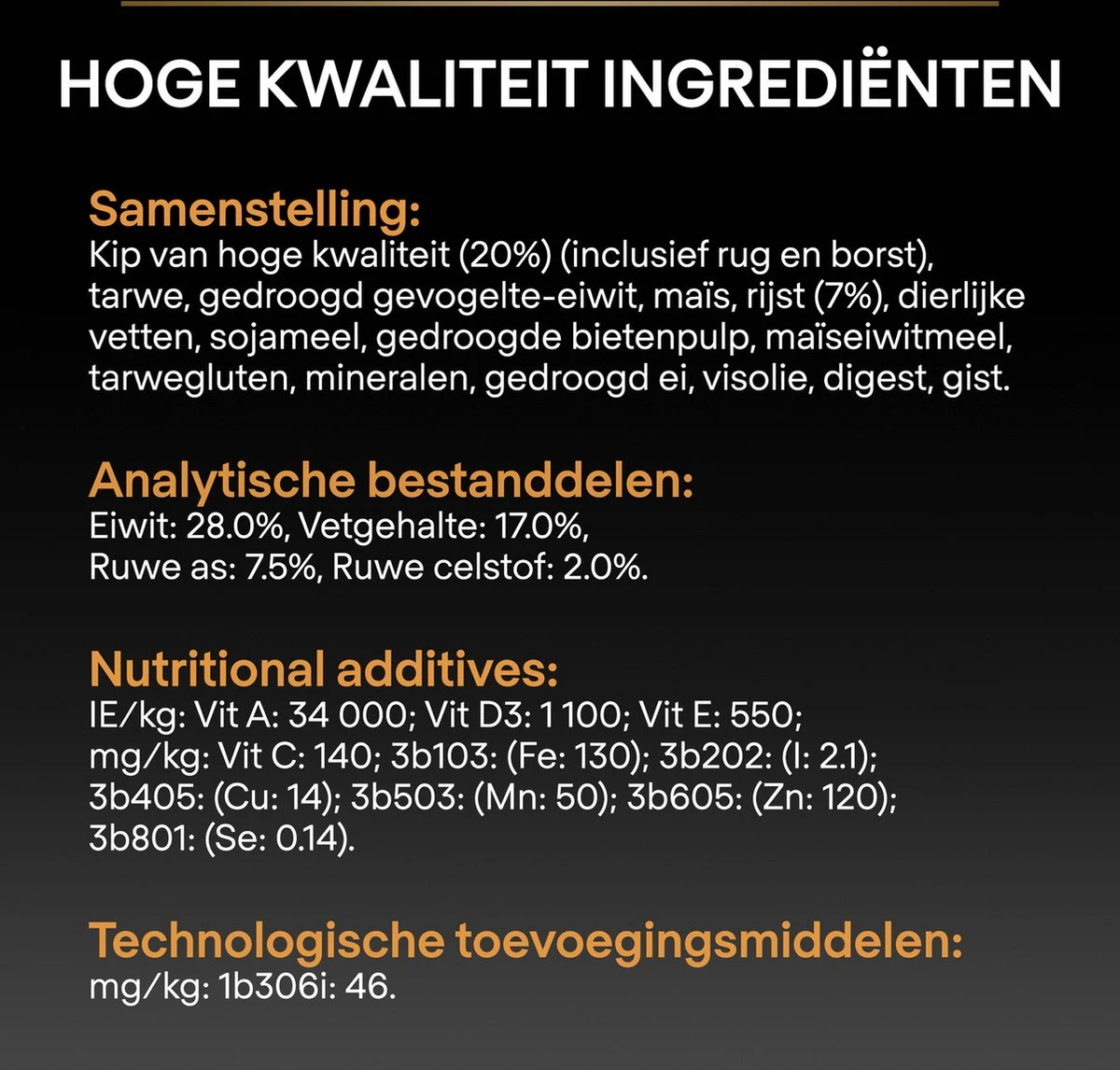 HOGE KWALITEIT INGREDIËNTEN

Samenstelling:
Kip van hoge kwaliteit (20%) (inclusief rug en borst), tarwe, gedroogd gevogelte-eiwit, maïs, rijst (7%), dierlijke vetten, sojameel, gedroogde bietenpulp, maïseiwitmeel, tarwegluten, mineralen, gedroogd ei, visolie, digest, gist.

Analytische bestanddelen:
Eiwit: 28.0%, Vetgehalte: 17.0%, Ruwe as: 7.5%, Ruwe celstof: 2.0%.

Nutritional additives:
IE/kg: Vit A: 34 000; Vit D3: 1 100; Vit E: 550; mg/kg: Vit C: 140; 3b103: (Fe: 130); 3b202: (I: 2.1); 3b405: (Cu: 14); 3b503: (Mn: 50); 3b605: (Zn: 120); 3b801: (Se: 0.14).

Technologische toevoegingsmiddelen:
mg/kg: 1b306i: 46.